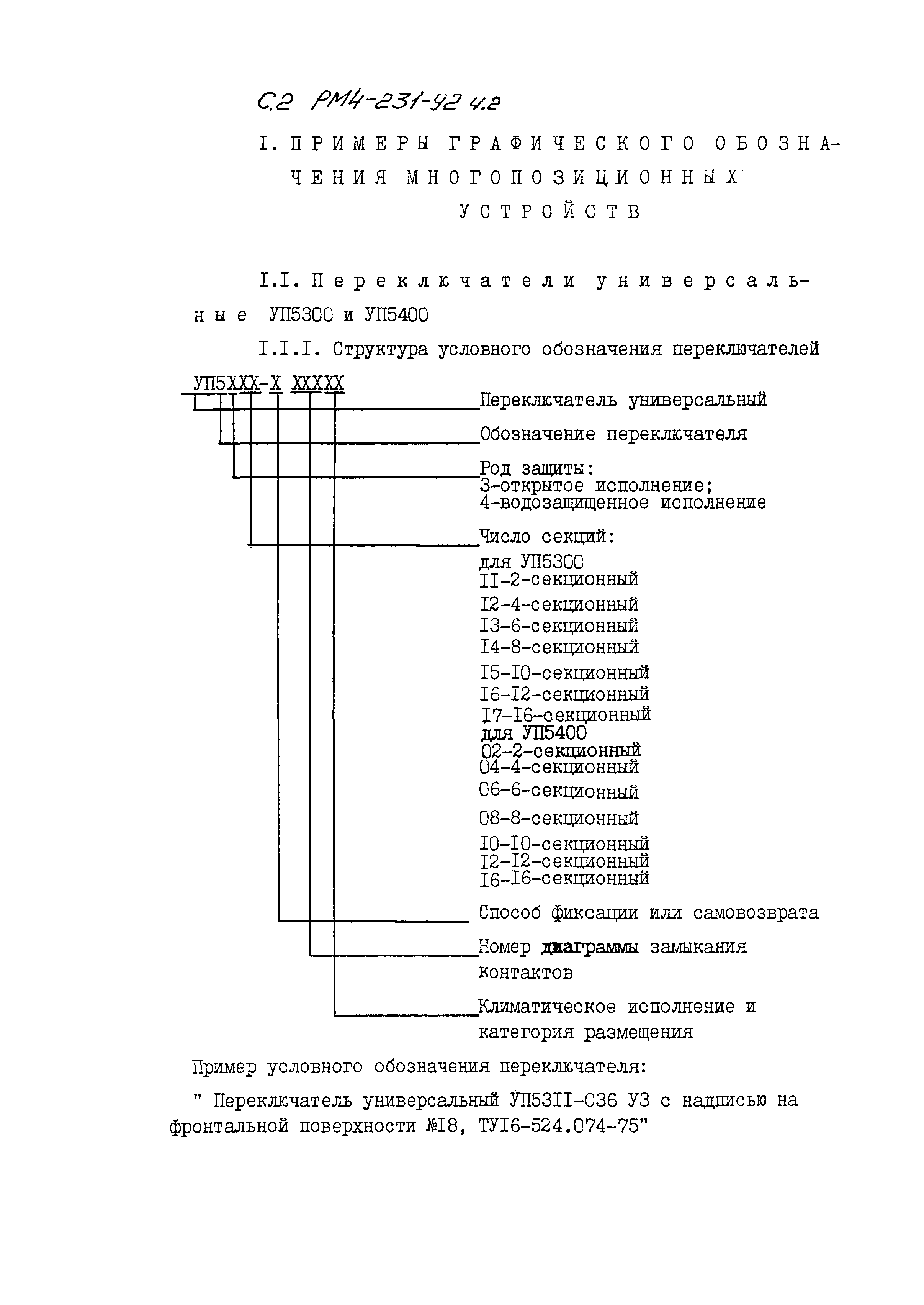 С.2 РМ4-231-92 ч.2

I. ПРИМЕРЫ ГРАФИЧЕСКОГО ОБОЗНАЧЕНИЯ МНОГОПОЗИЦИОННЫХ УСТРОЙСТВ

I.I. Переклкчатели универсальные УП5300 и УП5400

I.I.I. Структура условного обозначения переключателей

УП5ХХХ-Х ХХХХХ

Переклкчатель универсальный

Обозначение переклкчателя

Род защиты:
3-открытое исполнение;
4-водозащищенное исполнение

Число секций:
для УП5300
II-2-секционный
I2-4-секционный
I3-6-секционный
I4-8-секционный
I5-I0-секционный
I6-I2-секционный
I7-I6-секционный
для УП5400
02-2-секционный
04-4-секционный
06-6-секционный
08-8-секционный
I0-I0-секционный
I2-I2-секционный
I6-I6-секционный

Способ фиксации или самовозврата

Номер диаграммы замыкания контактов

Климатическое исполнение и категория размещения

Пример условного обозначения переклкчателя:

" Переклкчатель универсальный УП53II-С36 У3 с надписью на фронтальной поверхности №I8, ТУI6-524.074-75"